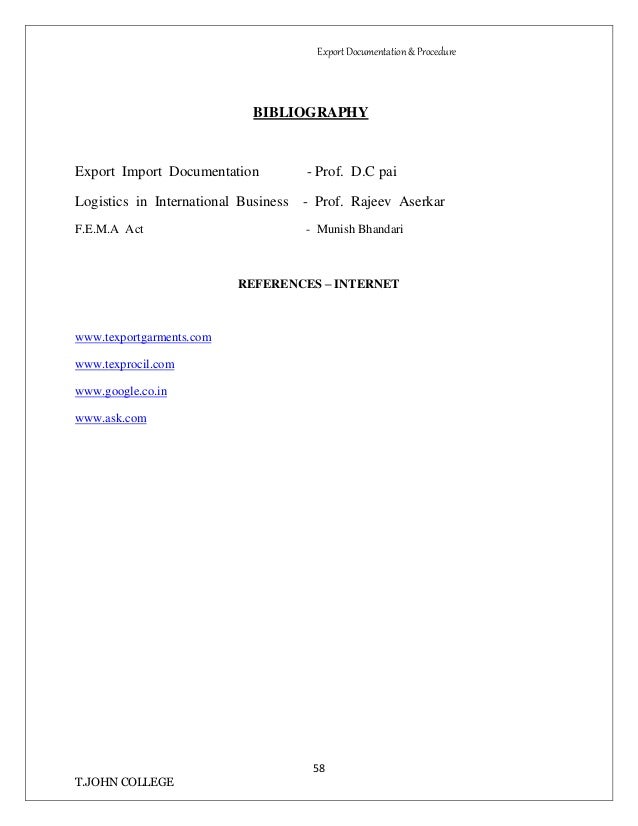 Export Documentation & Procedure

BIBLIOGRAPHY

Export Import Documentation - Prof. D.C pai

Logistics in International Business - Prof. Rajeev Aserkar

F.E.M.A Act - Munish Bhandari

REFERENCES – INTERNET

www.texportgarments.com

www.texprocil.com

www.google.co.in

www.ask.com

58

T.JOHN COLLEGE